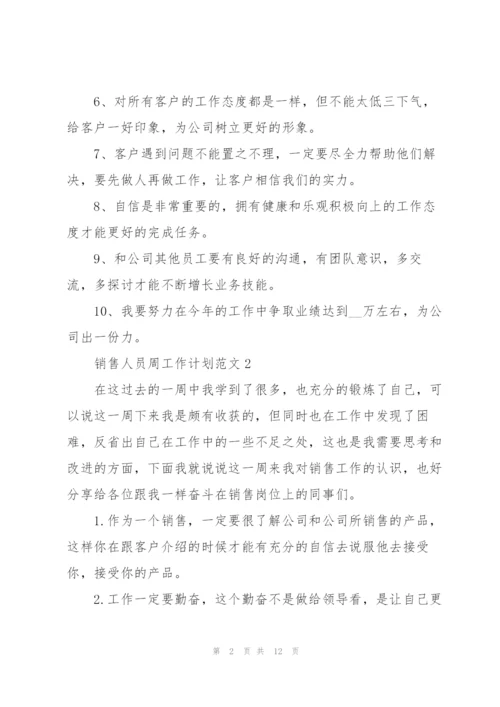 6、对所有客户的工作态度都是一样，但不能太低三下气，给客户一好印象，为公司树立更好的形象。

7、客户遇到问题不能置之不理，一定要尽全力帮助他们解决，要先做人再做工作，让客户相信我们的实力。

8、自信是非常重要的，拥有健康和乐观积极向上的工作态度才能更好的完成任务。

9、和公司其他员工要有良好的沟通，有团队意识，多交流，多探讨才能不断增长业务技能。

10、我要努力在今年的工作中争取业绩达到__万左右，为公司出一份力。

销售人员周工作计划范文 2

在这过去的一周中我学到了很多，也充分的锻炼了自己，可以说这一周下来我是颇有收获的，但同时也在工作中发现了困难，反省出自己在工作中的一些不足之处，这也是我需要思考和改进的方面，下面我就说说这一周来我对销售工作的认识，也好分享给各位跟我一样奋斗在销售岗位上的同事们。

1.作为一个销售，一定要很了解公司和公司所销售的产品，这样你在跟客户介绍的时候才能有充分的自信去说服他去接受你，接受你的产品。

2.工作一定要勤奋，这个勤奋不是做给领导看，是让自己更

第 2 页 共 12 页